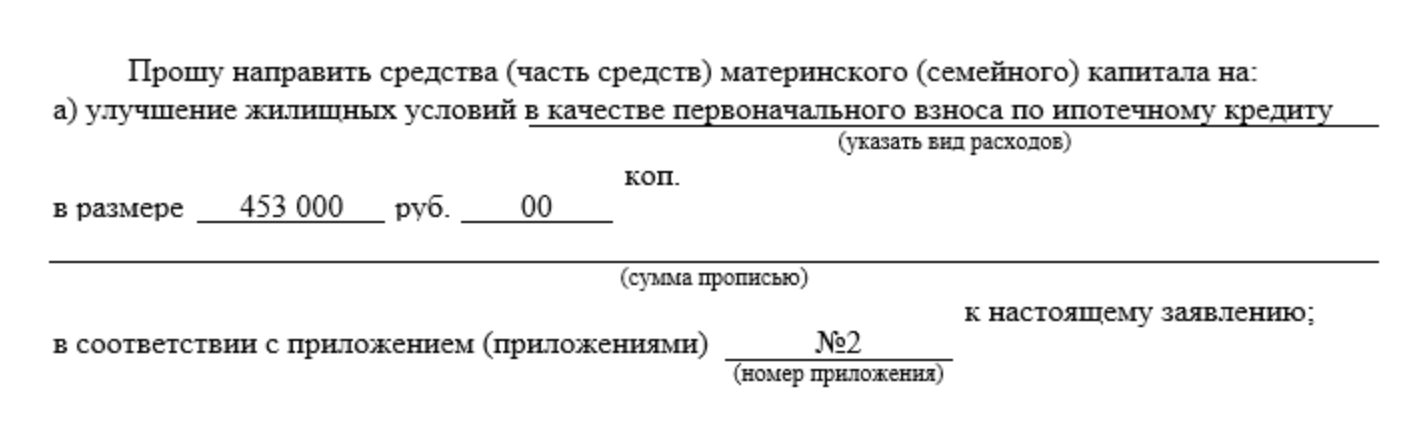 Прошу направить средства (часть средств) материнского (семейного) капитала на:
а) улучшение жилищных условий в качестве первоначального взноса по ипотечному кредиту
(указать вид расходов)

в размере 453 000 руб. 00 коп.

(сумма прописью)

в соответствии с приложением (приложениями) №2 к настоящему заявлению;
(номер приложения)